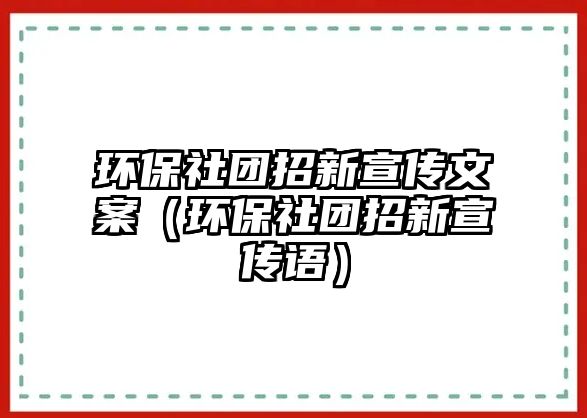 环保社团招新宣传文案（环保社团招新宣传语）